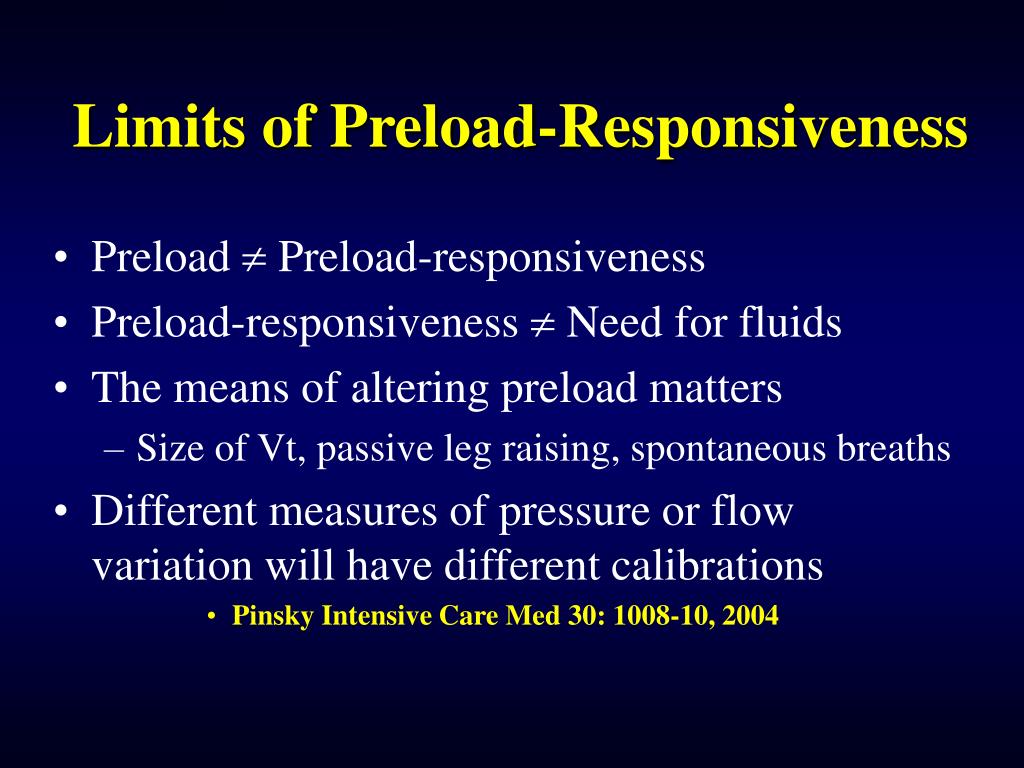 Limits of Preload-Responsiveness

• Preload $\neq$ Preload-responsiveness
• Preload-responsiveness $\neq$ Need for fluids
• The means of altering preload matters
– Size of Vt, passive leg raising, spontaneous breaths
• Different measures of pressure or flow variation will have different calibrations
• Pinsky Intensive Care Med 30: 1008-10, 2004